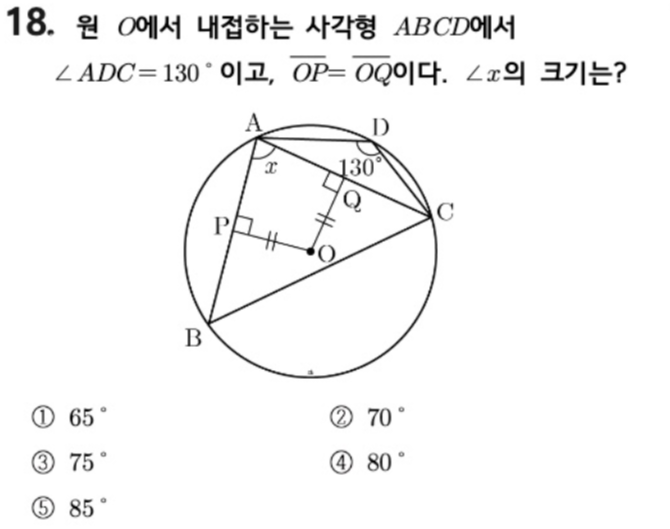 18. 원 $O$에서 내접하는 사각형 $ABCD$에서 $\angle ADC = 130^\circ$ 이고, $\overline{OP} = \overline{OQ}$이다. $\angle x$의 크기는?

A
D
$x$
$130^\circ$
Q
C
P
O
B

① $65^\circ$
② $70^\circ$
③ $75^\circ$
④ $80^\circ$
⑤ $85^\circ$